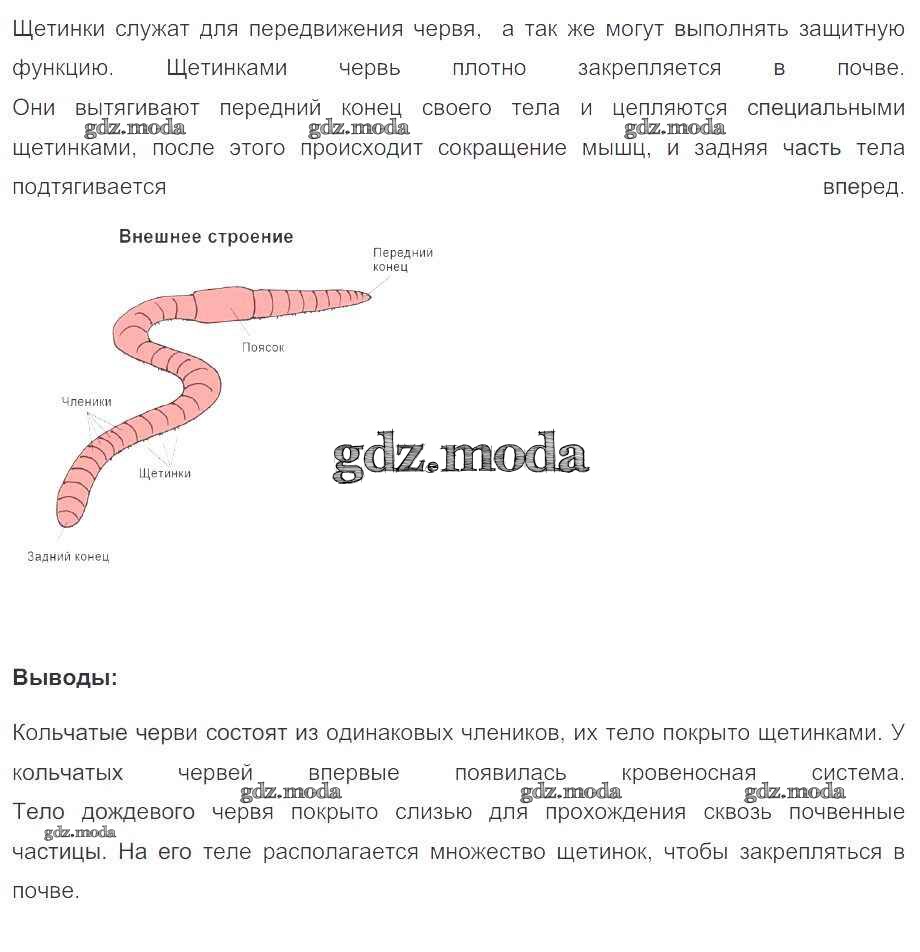 Щетинки служат для передвижения червя, а так же могут выполнять защитную функцию. Щетинками червь плотно закрепляется в почве. Они вытягивают передний конец своего тела и цепляются специальными щетинками, после этого происходит сокращение мышц, и задняя часть тела подтягивается вперед.

gdz.moda gdz.moda gdz.moda

Внешнее строение

Передний конец

Поясок

Членики

Щетинки

Задний конец

gdz.moda

Выводы:

Кольчатые черви состоят из одинаковых члеников, их тело покрыто щетинками. У кольчатых червей впервые появилась кровеносная система. Тело дождевого червя покрыто слизью для прохождения сквозь почвенные частицы. На его теле располагается множество щетинок, чтобы закрепляться в почве.

gdz.moda gdz.moda gdz.moda gdz.moda